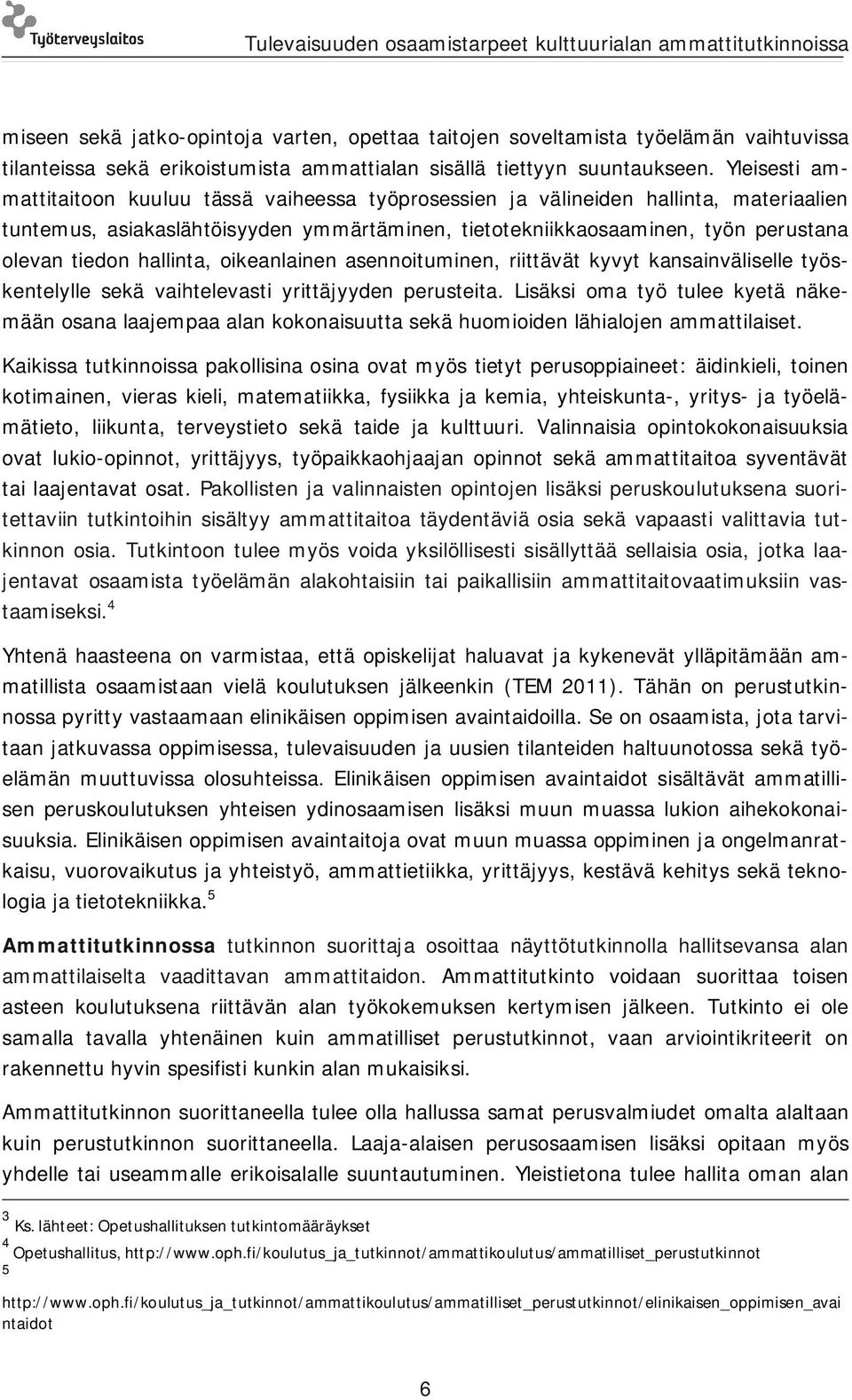 Työterveyslaitos

Tulevaisuuden osaamistarpeet kulttuurialan ammattitutkinnoissa

miseen sekä jatko-opintoja varten, opettaa taitojen soveltamista työelämän vaihtuvissa tilanteissa sekä erikoistumista ammattialan sisällä tiettyyn suuntaukseen. Yleisesti ammattitaitoon kuuluu tässä vaiheessa työprosessien ja välineiden hallinta, materiaalien tuntemus, asiakaslähtöisyyden ymmärtäminen, tietotekniikkaosaaminen, työn perustana olevan tiedon hallinta, oikeanlainen asennoituminen, riittävät kyvyt kansainväliselle työskentelylle sekä vaihtelevasti yrittäjyyden perusteita. Lisäksi oma työ tulee kyetä näkemään osana laajempaa alan kokonaisuutta sekä huomioiden lähialojen ammattilaiset.

Kaikissa tutkinnoissa pakollisina osina ovat myös tietyt perusoppiaineet: äidinkieli, toinen kotimainen, vieras kieli, matematiikka, fysiikka ja kemia, yhteiskunta-, yritys- ja työelämätieto, liikunta, terveystieto sekä taide ja kulttuuri. Valinnaisia opintokokonaisuuksia ovat lukio-opinnot, yrittäjyys, työpaikkaohjaajan opinnot sekä ammattitaitoa syventävät tai laajentavat osat. Pakollisten ja valinnaisten opintojen lisäksi peruskoulutuksena suoritettaviin tutkintoihin sisältyy ammattitaitoa täydentäviä osia sekä vapaasti valittavia tutkinnon osia. Tutkintoon tulee myös voida yksilöllisesti sisällyttää sellaisia osia, jotka laajentavat osaamista työelämän alakohtaisiin tai paikallisiin ammattitaitovaatimuksiin vastaamiseksi.$^4$

Yhtenä haasteena on varmistaa, että opiskelijat haluavat ja kykenevät ylläpitämään ammatillista osaamistaan vielä koulutuksen jälkeenkin (TEM 2011). Tähän on perustutkinnossa pyritty vastaamaan elinikäisen oppimisen avaintaidoilla. Se on osaamista, jota tarvitaan jatkuvassa oppimisessa, tulevaisuuden ja uusien tilanteiden haltuunotossa sekä työelämän muuttuvissa olosuhteissa. Elinikäisen oppimisen avaintaidot sisältävät ammatillisen peruskoulutuksen yhteisen ydinosaamisen lisäksi muun muassa lukion aihekokonaisuuksia. Elinikäisen oppimisen avaintaitoja ovat muun muassa oppiminen ja ongelmanratkaisu, vuorovaikutus ja yhteistyö, ammattietiikka, yrittäjyys, kestävä kehitys sekä teknologia ja tietotekniikka.$^5$

Ammattitutkinnossa tutkinnon suorittaja osoittaa näyttötutkinnolla hallitsevansa alan ammattilaiselta vaadittavan ammattitaidon. Ammattitutkinto voidaan suorittaa toisen asteen koulutuksena riittävän alan työkokemuksen kertymisen jälkeen. Tutkinto ei ole samalla tavalla yhtenäinen kuin ammatilliset perustutkinnot, vaan arviointikriteerit on rakennettu hyvin spesifisti kunkin alan mukaisiksi.

Ammattitutkinnon suorittaneella tulee olla hallussa samat perusvalmiudet omalta alaltaan kuin perustutkinnon suorittaneella. Laaja-alaisen perusosaamisen lisäksi opitaan myös yhdelle tai useammalle erikoisalalle suuntautuminen. Yleistietona tulee hallita oman alan

$^3$ Ks. lähteet: Opetushallituksen tutkintomääräykset
$^4$ Opetushallitus, http://www.oph.fi/koulutus_ja_tutkinnot/ammattikoulutus/ammatilliset_perustutkinnot
$^5$ http://www.oph.fi/koulutus_ja_tutkinnot/ammattikoulutus/ammatilliset_perustutkinnot/elinikaisen_oppimisen_avaintaidot

6